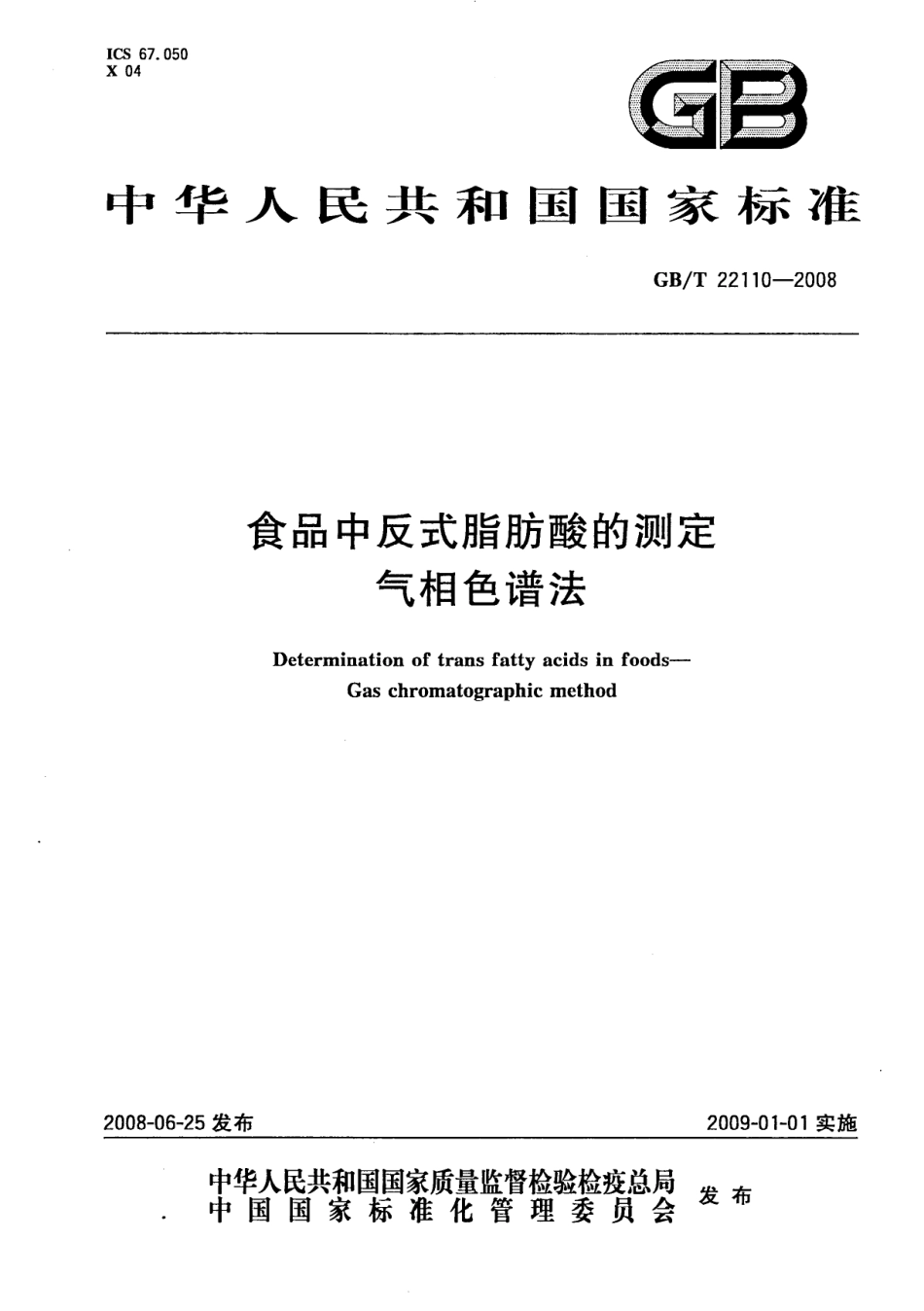 ICS 67.050
X 04

GB

中华人民共和国国家标准

GB/T 22110—2008

食品中反式脂肪酸的测定
气相色谱法

Determination of trans fatty acids in foods—
Gas chromatographic method

2008-06-25 发布

2009-01-01 实施

中华人民共和国国家质量监督检验检疫总局
中国国家标准化管理委员会
发布